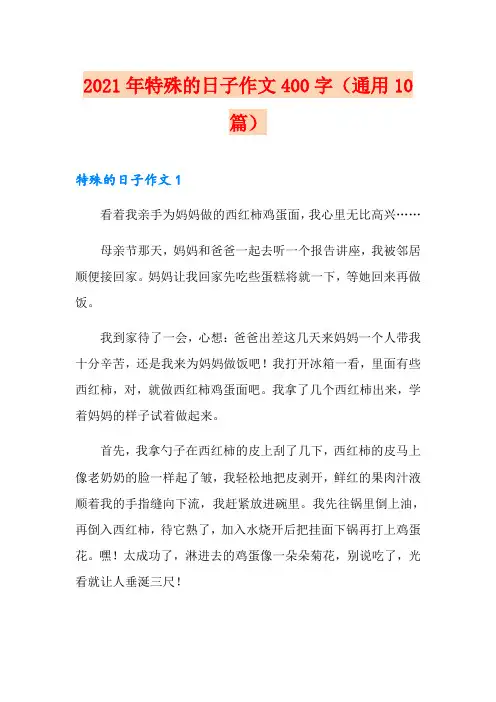 2021年特殊的日子作文400字（通用10篇）

特殊的日子作文1

看着我亲手为妈妈做的西红柿鸡蛋面，我心里无比高兴……

母亲节那天，妈妈和爸爸一起去听一个报告讲座，我被邻居顺便接回家。妈妈让我回家先吃些蛋糕将就一下，等她回来再做饭。

我到家待了一会，心想：爸爸出差这几天来妈妈一个人带我十分辛苦，还是我来为妈妈做饭吧！我打开冰箱一看，里面有些西红柿，对，就做西红柿鸡蛋面吧。我拿了几个西红柿出来，学着妈妈的样子试着做起来。

首先，我拿勺子在西红柿的皮上刮了几下，西红柿的皮马上像老奶奶的脸一样起了皱，我轻松地把皮剥开，鲜红的果肉汁液顺着我的手指缝向下流，我赶紧放进碗里。我先往锅里倒上油，再倒入西红柿，待它熟了，加入水烧开后把挂面下锅再打上鸡蛋花。嘿！太成功了，淋进去的鸡蛋像一朵朵菊花，别说吃了，光看就让人垂涎三尺！